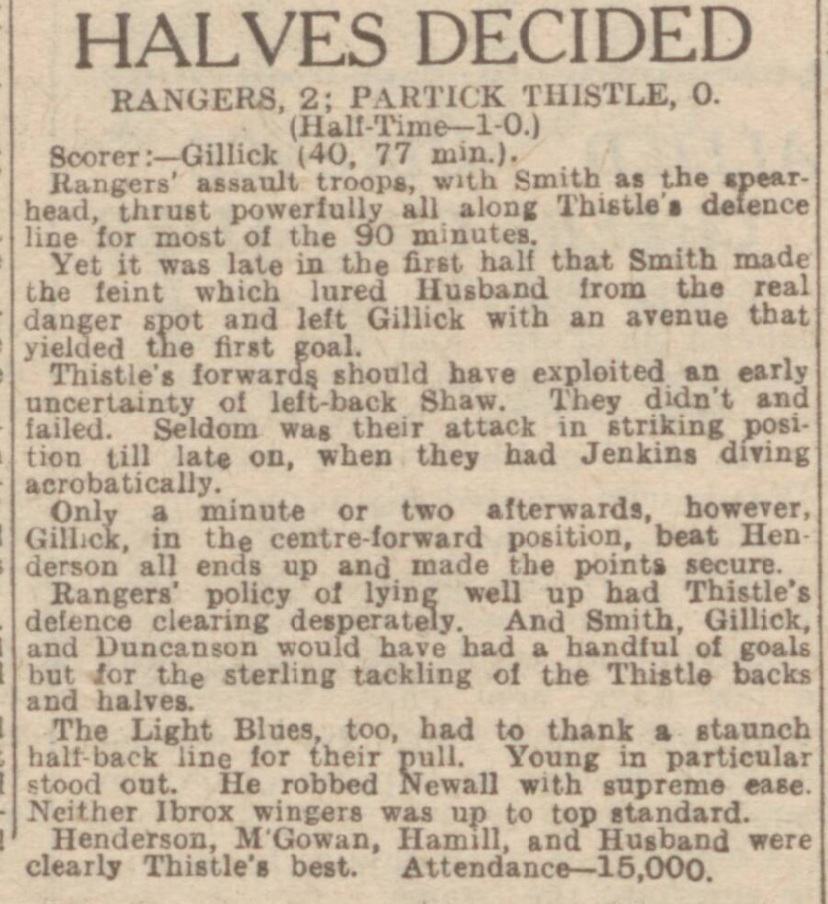 HALVES DECIDED

RANGERS, 2; PARTICK THISTLE, 0.
(Half-Time—1-0.)

Scorer:—Gillick (40, 77 min.).

Rangers' assault troops, with Smith as the spearhead, thrust powerfully all along Thistle's defence line for most of the 90 minutes.

Yet it was late in the first half that Smith made the feint which lured Husband from the real danger spot and left Gillick with an avenue that yielded the first goal.

Thistle's forwards should have exploited an early uncertainty of left-back Shaw. They didn't and failed. Seldom was their attack in striking position till late on, when they had Jenkins diving acrobatically.

Only a minute or two afterwards, however, Gillick, in the centre-forward position, beat Henderson all ends up and made the points secure.

Rangers' policy of lying well up had Thistle's defence clearing desperately. And Smith, Gillick, and Duncanson would have had a handful of goals but for the sterling tackling of the Thistle backs and halves.

The Light Blues, too, had to thank a staunch half-back line for their pull. Young in particular stood out. He robbed Newall with supreme ease. Neither Ibrox wingers was up to top standard.

Henderson, M'Gowan, Hamill, and Husband were clearly Thistle's best. Attendance—15,000.